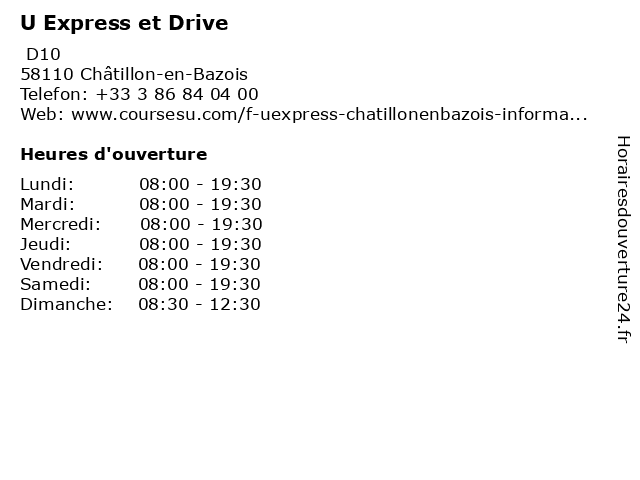 U Express et Drive

D10
58110 Châtillon-en-Bazois
Telefon: +33 3 86 84 04 00
Web: www.coursesu.com/f-uexpress-chatillonenbazois-informa...

Heures d'ouverture

Lundi: 08:00 - 19:30
Mardi: 08:00 - 19:30
Mercredi: 08:00 - 19:30
Jeudi: 08:00 - 19:30
Vendredi: 08:00 - 19:30
Samedi: 08:00 - 19:30
Dimanche: 08:30 - 12:30

Horairesdouverture24.fr